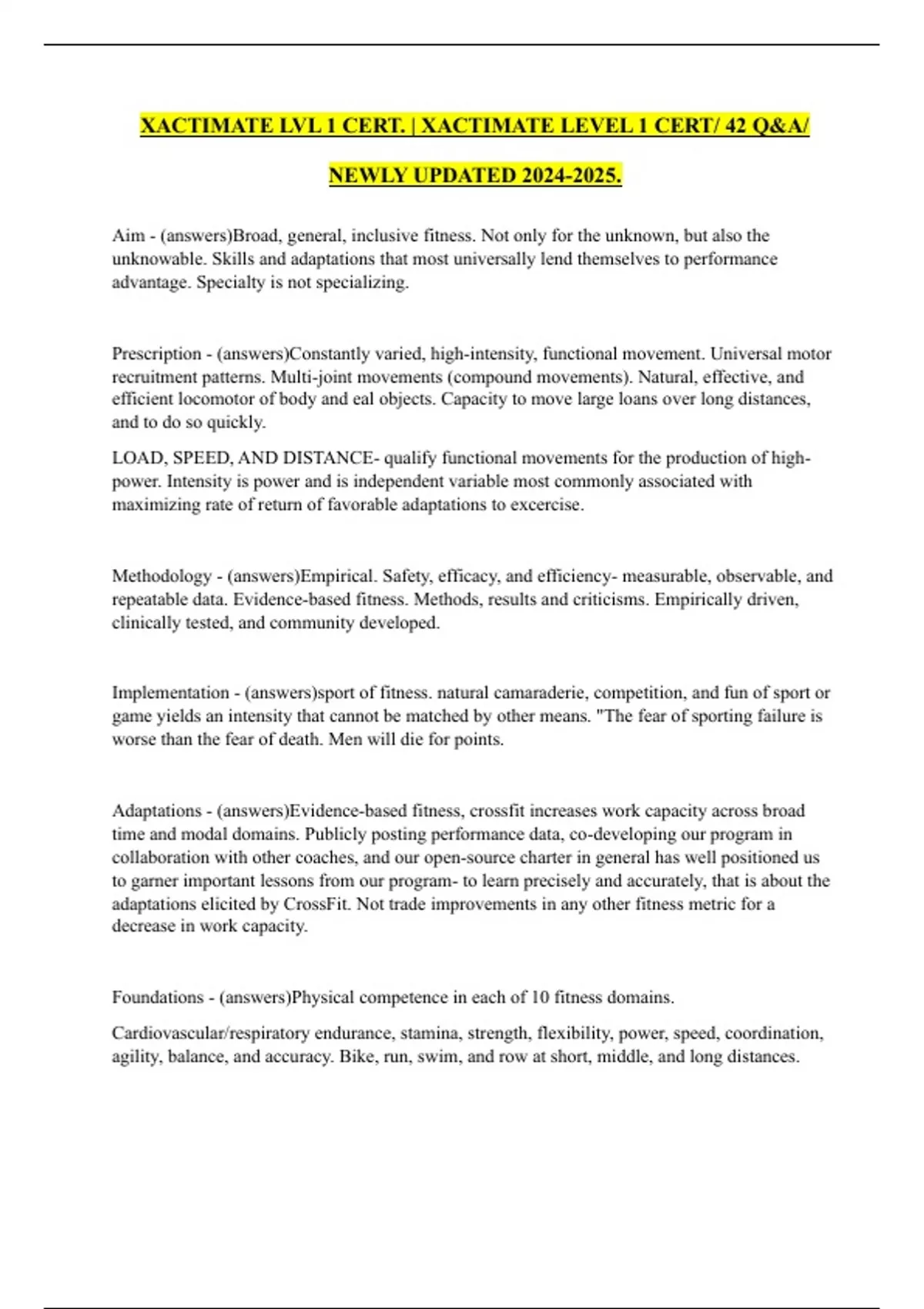 XACTIMATE LVL 1 CERT. | XACTIMATE LEVEL 1 CERT/ 42 Q&A/ NEWLY UPDATED 2024-2025.

Aim - (answers)Broad, general, inclusive fitness. Not only for the unknown, but also the unknowable. Skills and adaptations that most universally lend themselves to performance advantage. Specialty is not specializing.

Prescription - (answers)Constantly varied, high-intensity, functional movement. Universal motor recruitment patterns. Multi-joint movements (compound movements). Natural, effective, and efficient locomotor of body and eal objects. Capacity to move large loans over long distances, and to do so quickly.

LOAD, SPEED, AND DISTANCE- qualify functional movements for the production of high-power. Intensity is power and is independent variable most commonly associated with maximizing rate of return of favorable adaptations to excercise.

Methodology - (answers)Empirical. Safety, efficacy, and efficiency- measurable, observable, and repeatable data. Evidence-based fitness. Methods, results and criticisms. Empirically driven, clinically tested, and community developed.

Implementation - (answers)sport of fitness. natural camaraderie, competition, and fun of sport or game yields an intensity that cannot be matched by other means. "The fear of sporting failure is worse than the fear of death. Men will die for points.

Adaptations - (answers)Evidence-based fitness, crossfit increases work capacity across broad time and modal domains. Publicly posting performance data, co-developing our program in collaboration with other coaches, and our open-source charter in general has well positioned us to garner important lessons from our program- to learn precisely and accurately, that is about the adaptations elicited by CrossFit. Not trade improvements in any other fitness metric for a decrease in work capacity.

Foundations - (answers)Physical competence in each of 10 fitness domains.

Cardiovascular/respiratory endurance, stamina, strength, flexibility, power, speed, coordination, agility, balance, and accuracy. Bike, run, swim, and row at short, middle, and long distances.